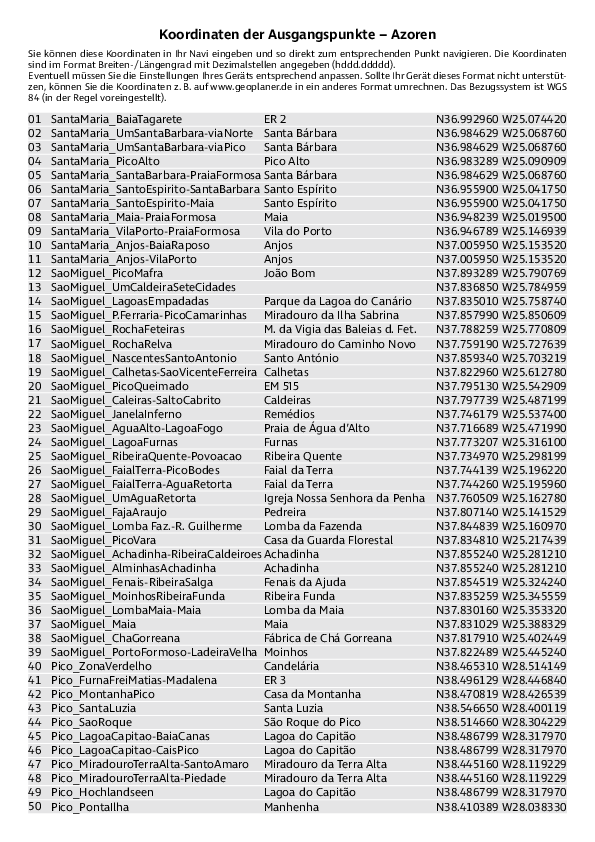 Koordinaten der Ausgangspunkte – Azoren

Sie können diese Koordinaten in Ihr Navi eingeben und so direkt zum entsprechenden Punkt navigieren. Die Koordinaten sind im Format Breiten-/Längengrad mit Dezimalstellen angegeben (hddd.ddddd).
Eventuell müssen Sie die Einstellungen Ihres Geräts entsprechend anpassen. Sollte Ihr Gerät dieses Format nicht unterstützen, können Sie die Koordinaten z. B. auf www.geoplaner.de in ein anderes Format umrechnen. Das Bezugssystem ist WGS 84 (in der Regel voreingestellt).

| | | | |
|---|---|---|---|
| 01 | SantaMaria_BaiaTagarete | ER 2 | N36.992960 W25.074420 |
| 02 | SantaMaria_UmSantaBarbara-viaNorte | Santa Bárbara | N36.984629 W25.068760 |
| 03 | SantaMaria_UmSantaBarbara-viaPico | Santa Bárbara | N36.984629 W25.068760 |
| 04 | SantaMaria_PicoAlto | Pico Alto | N36.983289 W25.090909 |
| 05 | SantaMaria_SantaBarbara-PraiaFormosa | Santa Bárbara | N36.984629 W25.068760 |
| 06 | SantaMaria_SantoEspirito-SantaBarbara | Santo Espírito | N36.955900 W25.041750 |
| 07 | SantaMaria_SantoEspirito-Maia | Santo Espírito | N36.955900 W25.041750 |
| 08 | SantaMaria_Maia-PraiaFormosa | Maia | N36.948239 W25.019500 |
| 09 | SantaMaria_VilaPorto-PraiaFormosa | Vila do Porto | N36.946789 W25.146939 |
| 10 | SantaMaria_Anjos-BaiaRaposo | Anjos | N37.005950 W25.153520 |
| 11 | SantaMaria_Anjos-VilaPorto | Anjos | N37.005950 W25.153520 |
| 12 | SaoMiguel_PicoMafra | João Bom | N37.893289 W25.790769 |
| 13 | SaoMiguel_UmCaldeiraSeteCidades | | N37.836850 W25.784959 |
| 14 | SaoMiguel_LagoasEmpadadas | Parque da Lagoa do Canário | N37.835010 W25.758740 |
| 15 | SaoMiguel_P.Ferraria-PicoCamarinhas | Miradouro da Ilha Sabrina | N37.857990 W25.850609 |
| 16 | SaoMiguel_RochaFeteiras | M. da Vigia das Baleias d. Fet. | N37.788259 W25.770809 |
| 17 | SaoMiguel_RochaRelva | Miradouro do Caminho Novo | N37.759190 W25.727639 |
| 18 | SaoMiguel_NascentesSantoAntonio | Santo António | N37.859340 W25.703219 |
| 19 | SaoMiguel_Calhetas-SaoVicenteFerreira | Calhetas | N37.822960 W25.612780 |
| 20 | SaoMiguel_PicoQueimado | EM 515 | N37.795130 W25.542909 |
| 21 | SaoMiguel_Caleiras-SaltoCabrito | Caldeiras | N37.797739 W25.487199 |
| 22 | SaoMiguel_JanelaInferno | Remédios | N37.746179 W25.537400 |
| 23 | SaoMiguel_AguaAlto-LagoaFogo | Praia de Água d'Alto | N37.716689 W25.471990 |
| 24 | SaoMiguel_LagoaFurnas | Furnas | N37.773207 W25.316100 |
| 25 | SaoMiguel_RibeiraQuente-Povoacao | Ribeira Quente | N37.734970 W25.298199 |
| 26 | SaoMiguel_FaialTerra-PicoBodes | Faial da Terra | N37.744139 W25.196220 |
| 27 | SaoMiguel_FaialTerra-AguaRetorta | Faial da Terra | N37.744260 W25.195960 |
| 28 | SaoMiguel_UmAguaRetorta | Igreja Nossa Senhora da Penha | N37.760509 W25.162780 |
| 29 | SaoMiguel_FajaAraujo | Pedreira | N37.807140 W25.141529 |
| 30 | SaoMiguel_Lomba Faz.-R. Guilherme | Lomba da Fazenda | N37.844839 W25.160970 |
| 31 | SaoMiguel_PicoVara | Casa da Guarda Florestal | N37.834810 W25.217439 |
| 32 | SaoMiguel_Achadinha-RibeiraCaldeiroes | Achadinha | N37.855240 W25.281210 |
| 33 | SaoMiguel_AlminhasAchadinha | Achadinha | N37.855240 W25.281210 |
| 34 | SaoMiguel_Fenais-RibeiraSalga | Fenais da Ajuda | N37.854519 W25.324240 |
| 35 | SaoMiguel_MoinhosRibeiraFunda | Ribeira Funda | N37.835259 W25.345559 |
| 36 | SaoMiguel_LombaMaia-Maia | Lomba da Maia | N37.830160 W25.353320 |
| 37 | SaoMiguel_Maia | Maia | N37.831029 W25.388329 |
| 38 | SaoMiguel_ChaGorreana | Fábrica de Chá Gorreana | N37.817910 W25.402449 |
| 39 | SaoMiguel_PortoFormoso-LadeiraVelha | Moinhos | N37.822489 W25.445240 |
| 40 | Pico_ZonaVerdelho | Candelária | N38.465310 W28.514149 |
| 41 | Pico_FurnaFreiMatias-Madalena | ER 3 | N38.496129 W28.446840 |
| 42 | Pico_MontanhaPico | Casa da Montanha | N38.470819 W28.426539 |
| 43 | Pico_SantaLuzia | Santa Luzia | N38.546650 W28.400119 |
| 44 | Pico_SaoRoque | São Roque do Pico | N38.514660 W28.304229 |
| 45 | Pico_LagoaCapitao-BaiaCanas | Lagoa do Capitão | N38.486799 W28.317970 |
| 46 | Pico_LagoaCapitao-CaisPico | Lagoa do Capitão | N38.486799 W28.317970 |
| 47 | Pico_MiradouroTerraAlta-SantoAmaro | Miradouro da Terra Alta | N38.445160 W28.119229 |
| 48 | Pico_MiradouroTerraAlta-Piedade | Miradouro da Terra Alta | N38.445160 W28.119229 |
| 49 | Pico_Hochlandseen | Lagoa do Capitão | N38.486799 W28.317970 |
| 50 | Pico_PontaIlha | Manhenha | N38.410389 W28.038330 |